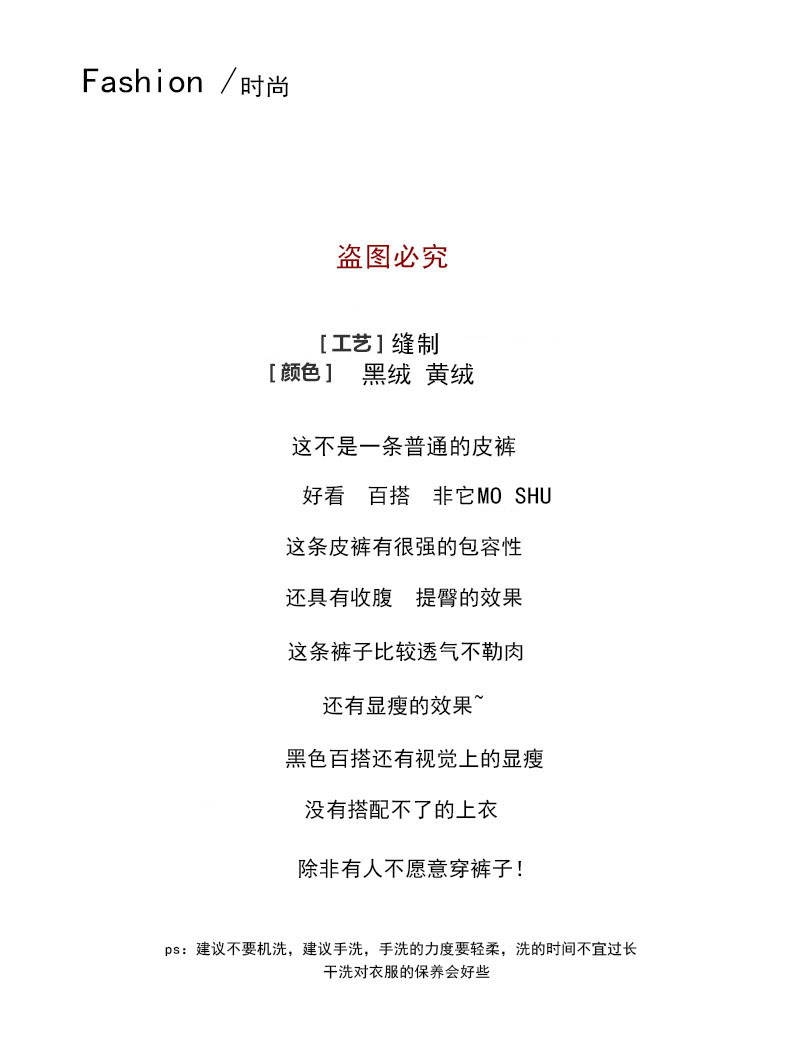 Fashion /时尚

盗图必究

[工艺] 缝制
[颜色] 黑绒 黄绒

这不是一条普通的皮裤

好看 百搭 非它MO SHU

这条皮裤有很强的包容性

还具有收腹 提臀的效果

这条裤子比较透气不勒肉

还有显瘦的效果~

黑色百搭还有视觉上的显瘦

没有搭配不了的上衣

除非有人不愿意穿裤子!

ps：建议不要机洗，建议手洗，手洗的力度要轻柔，洗的时间不宜过长
干洗对衣服的保养会好些